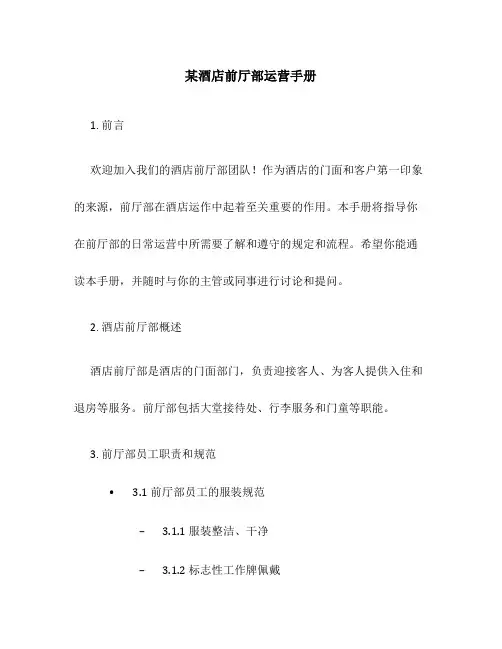 某酒店前厅部运营手册

1. 前言

欢迎加入我们的酒店前厅部团队！作为酒店的门面和客户第一印象的来源，前厅部在酒店运作中起着至关重要的作用。本手册将指导你在前厅部的日常运营中所需要了解和遵守的规定和流程。希望你能通读本手册，并随时与你的主管或同事进行讨论和提问。

2. 酒店前厅部概述

酒店前厅部是酒店的门面部门，负责迎接客人、为客人提供入住和退房等服务。前厅部包括大堂接待处、行李服务和门童等职能。

3. 前厅部员工职责和规范

• 3.1 前厅部员工的服装规范

– 3.1.1 服装整洁、干净

– 3.1.2 标志性工作牌佩戴